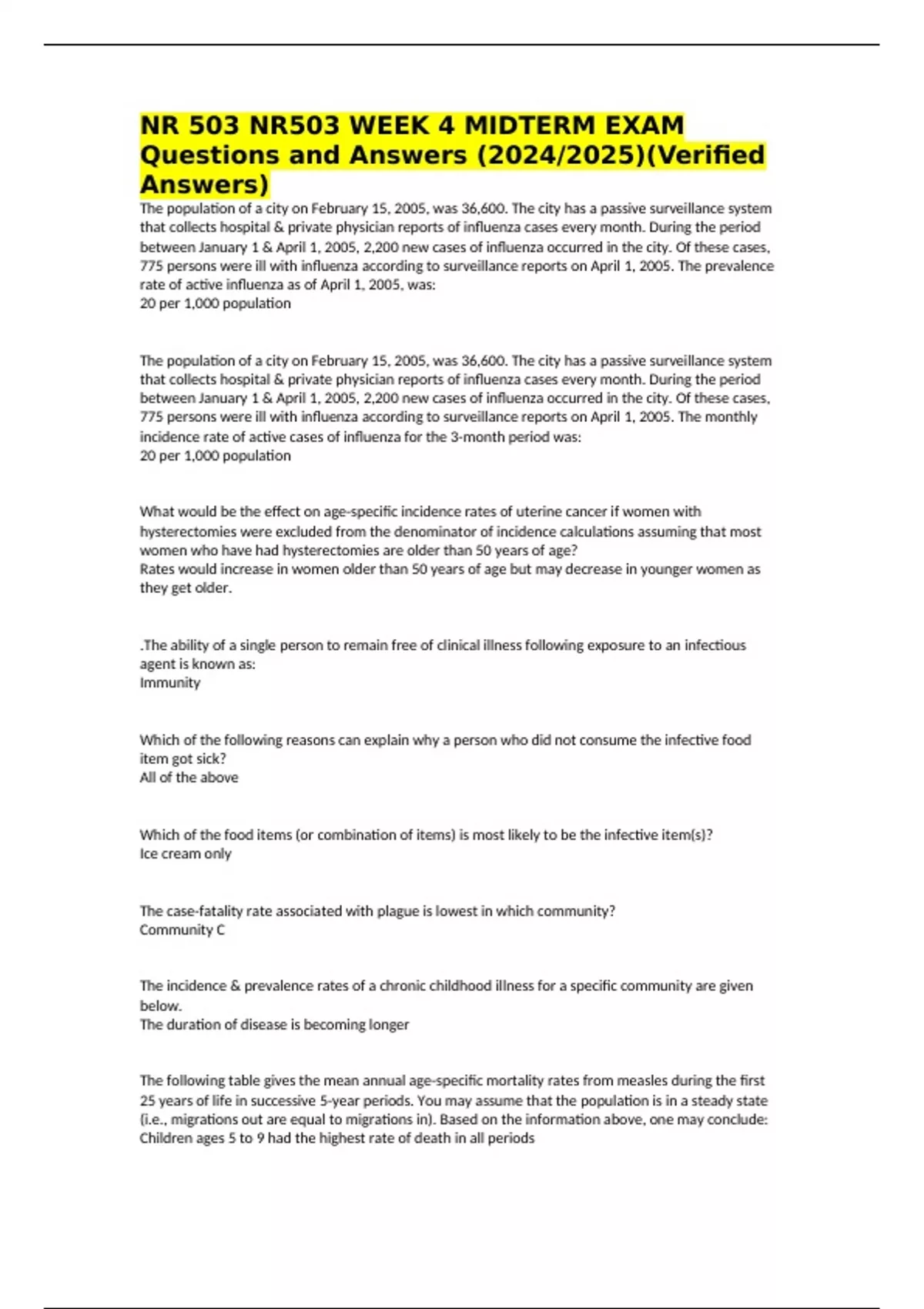 NR 503 NR503 WEEK 4 MIDTERM EXAM Questions and Answers (2024/2025)(Verified Answers)

The population of a city on February 15, 2005, was 36,600. The city has a passive surveillance system that collects hospital & private physician reports of influenza cases every month. During the period between January 1 & April 1, 2005, 2,200 new cases of influenza occurred in the city. Of these cases, 775 persons were ill with influenza according to surveillance reports on April 1, 2005. The prevalence rate of active influenza as of April 1, 2005, was:
20 per 1,000 population

The population of a city on February 15, 2005, was 36,600. The city has a passive surveillance system that collects hospital & private physician reports of influenza cases every month. During the period between January 1 & April 1, 2005, 2,200 new cases of influenza occurred in the city. Of these cases, 775 persons were ill with influenza according to surveillance reports on April 1, 2005. The monthly incidence rate of active cases of influenza for the 3-month period was:
20 per 1,000 population

What would be the effect on age-specific incidence rates of uterine cancer if women with hysterectomies were excluded from the denominator of incidence calculations assuming that most women who have had hysterectomies are older than 50 years of age?
Rates would increase in women older than 50 years of age but may decrease in younger women as they get older.

.The ability of a single person to remain free of clinical illness following exposure to an infectious agent is known as:
Immunity

Which of the following reasons can explain why a person who did not consume the infective food item got sick?
All of the above

Which of the food items (or combination of items) is most likely to be the infective item(s)?
Ice cream only

The case-fatality rate associated with plague is lowest in which community?
Community C

The incidence & prevalence rates of a chronic childhood illness for a specific community are given below.
The duration of disease is becoming longer

The following table gives the mean annual age-specific mortality rates from measles during the first 25 years of life in successive 5-year periods. You may assume that the population is in a steady state (i.e., migrations out are equal to migrations in). Based on the information above, one may conclude:
Children ages 5 to 9 had the highest rate of death in all periods